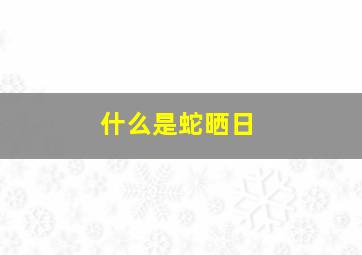 什么是蛇晒日